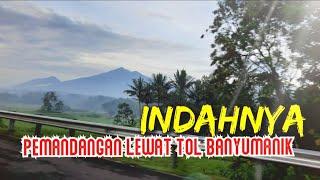 INDAHNYA
PEMANDANGAN LEWAT TOL BANYUMANIK